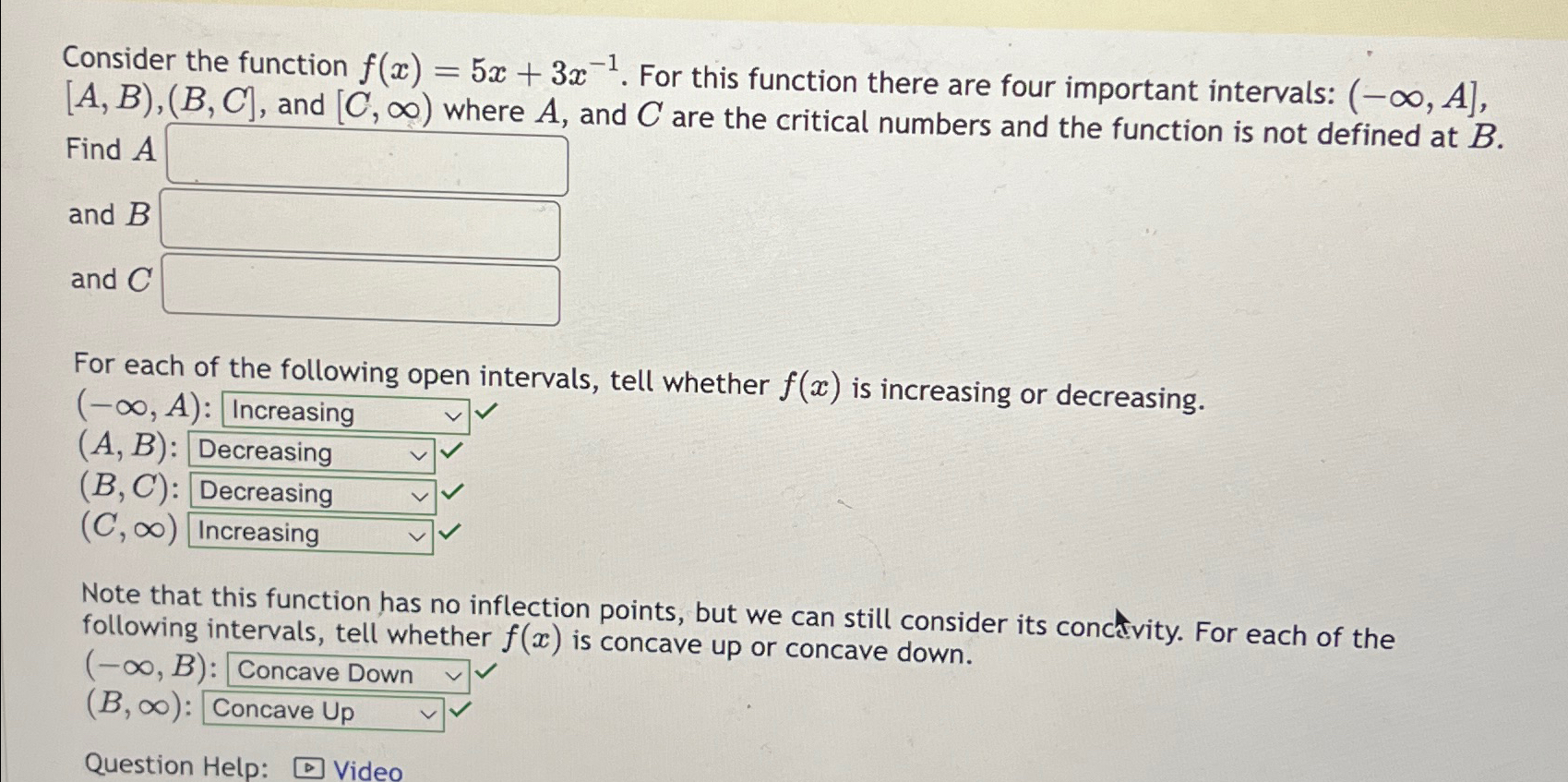 Consider the function $f(x) = 5x + 3x^{-1}$. For this function there are four important intervals: $(-\infty, A]$, $[A, B)$,$(B, C]$, and $[C, \infty)$ where $A$, and $C$ are the critical numbers and the function is not defined at $B$.

Find $A$

and $B$

and $C$

For each of the following open intervals, tell whether $f(x)$ is increasing or decreasing.
$(-\infty, A)$: Increasing
$(A, B)$: Decreasing
$(B, C)$: Decreasing
$(C, \infty)$ Increasing

Note that this function has no inflection points, but we can still consider its concavity. For each of the following intervals, tell whether $f(x)$ is concave up or concave down.
$(-\infty, B)$: Concave Down
$(B, \infty)$: Concave Up

Question Help: Video